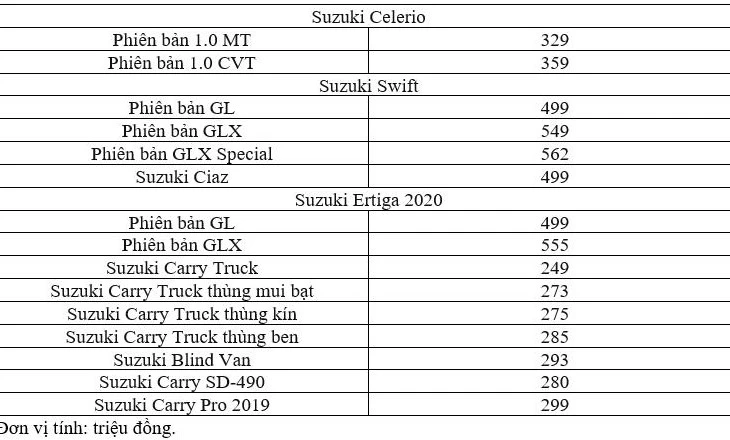 | Suzuki Celerio | |
|---|---|
| Phiên bản 1.0 MT | 329 |
| Phiên bản 1.0 CVT | 359 |
| Suzuki Swift | |
| Phiên bản GL | 499 |
| Phiên bản GLX | 549 |
| Phiên bản GLX Special | 562 |
| Suzuki Ciaz | 499 |
| Suzuki Ertiga 2020 | |
| Phiên bản GL | 499 |
| Phiên bản GLX | 555 |
| Suzuki Carry Truck | 249 |
| Suzuki Carry Truck thùng mui bạt | 273 |
| Suzuki Carry Truck thùng kín | 275 |
| Suzuki Carry Truck thùng ben | 285 |
| Suzuki Blind Van | 293 |
| Suzuki Carry SD-490 | 280 |
| Suzuki Carry Pro 2019 | 299 |

Đơn vị tính: triệu đồng.